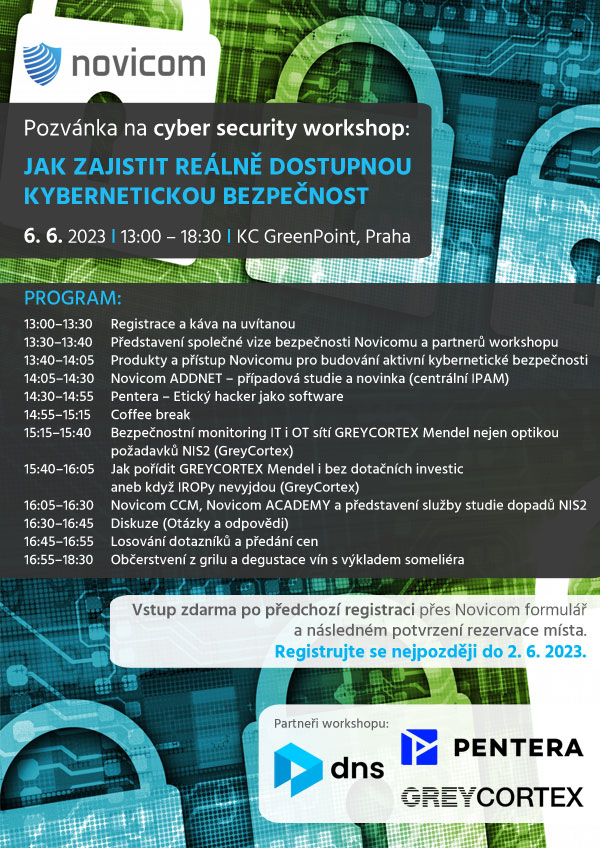 novicom

Pozvánka na cyber security workshop:

JAK ZAJISTIT REÁLNĚ DOSTUPNOU KYBERNETICKOU BEZPEČNOST

6. 6. 2023 | 13:00 – 18:30 | KC GreenPoint, Praha

PROGRAM:

| | |
|---|---|
| 13:00–13:30 | Registrace a káva na uvítanou |
| 13:30–13:40 | Představení společné vize bezpečnosti Novicomu a partnerů workshopu |
| 13:40–14:05 | Produkty a přístup Novicomu pro budování aktivní kybernetické bezpečnosti |
| 14:05–14:30 | Novicom ADDNET – případová studie a novinka (centrální IPAM) |
| 14:30–14:55 | Pentera – Etický hacker jako software |
| 14:55–15:15 | Coffee break |
| 15:15–15:40 | Bezpečnostní monitoring IT i OT sítí GREYCORTEX Mendel nejen optikou požadavků NIS2 (GreyCortex) |
| 15:40–16:05 | Jak pořídit GREYCORTEX Mendel i bez dotačních investic aneb když IROPy nevyjdou (GreyCortex) |
| 16:05–16:30 | Novicom CCM, Novicom ACADEMY a představení služby studie dopadů NIS2 |
| 16:30–16:45 | Diskuze (Otázky a odpovědi) |
| 16:45–16:55 | Losování dotazníků a předání cen |
| 16:55–18:30 | Občerstvení z grilu a degustace vín s výkladem someliéra |

Vstup zdarma po předchozí registraci přes Novicom formulář a následném potvrzení rezervace místa.
Registrujte se nejpozději do 2. 6. 2023.

Partneři workshopu:
dns
PENTERA
GREYCORTEX